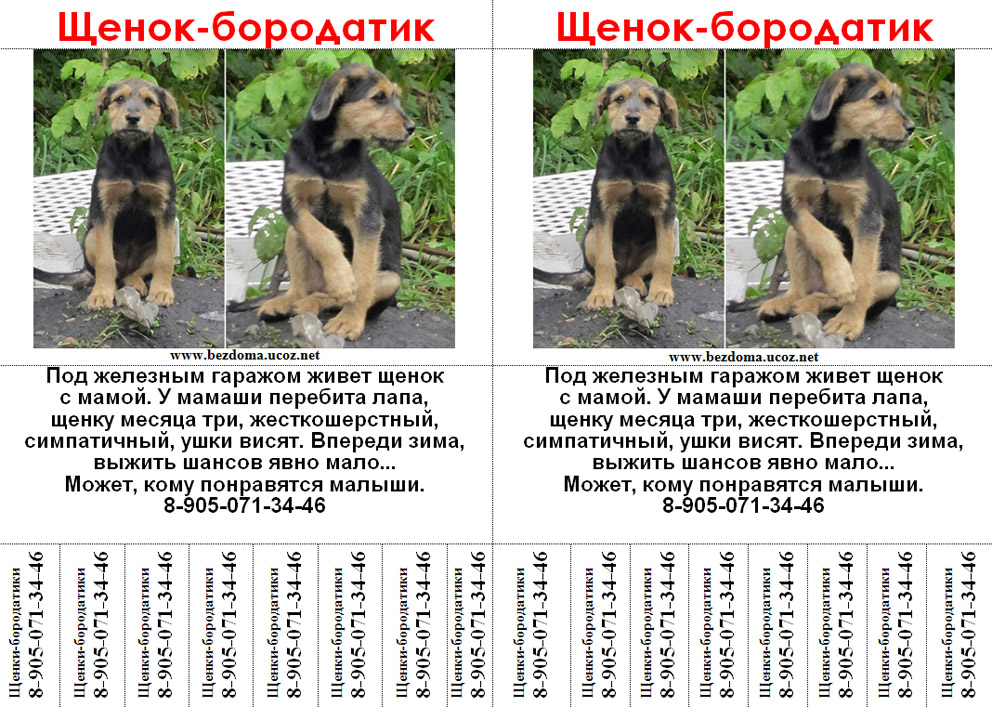 Щенок-бородатик

www.bezdoma.ucoz.net

Под железным гаражом живет щенок с мамой. У мамаши перебита лапа, щенку месяца три, жесткошерстный, симпатичный, ушки висят. Впереди зима, выжить шансов явно мало...
Может, кому понравятся малыши.
8-905-071-34-46

Щенки-бородатики 8-905-071-34-46

Щенки-бородатики 8-905-071-34-46

Щенки-бородатики 8-905-071-34-46

Щенки-бородатики 8-905-071-34-46

Щенки-бородатики 8-905-071-34-46

Щенки-бородатики 8-905-071-34-46

Щенки-бородатики 8-905-071-34-46

Щенки-бородатики 8-905-071-34-46

Щенок-бородатик

www.bezdoma.ucoz.net

Под железным гаражом живет щенок с мамой. У мамаши перебита лапа, щенку месяца три, жесткошерстный, симпатичный, ушки висят. Впереди зима, выжить шансов явно мало...
Может, кому понравятся малыши.
8-905-071-34-46

Щенки-бородатики 8-905-071-34-46

Щенки-бородатики 8-905-071-34-46

Щенки-бородатики 8-905-071-34-46

Щенки-бородатики 8-905-071-34-46

Щенки-бородатики 8-905-071-34-46

Щенки-бородатики 8-905-071-34-46

Щенки-бородатики 8-905-071-34-46

Щенки-бородатики 8-905-071-34-46